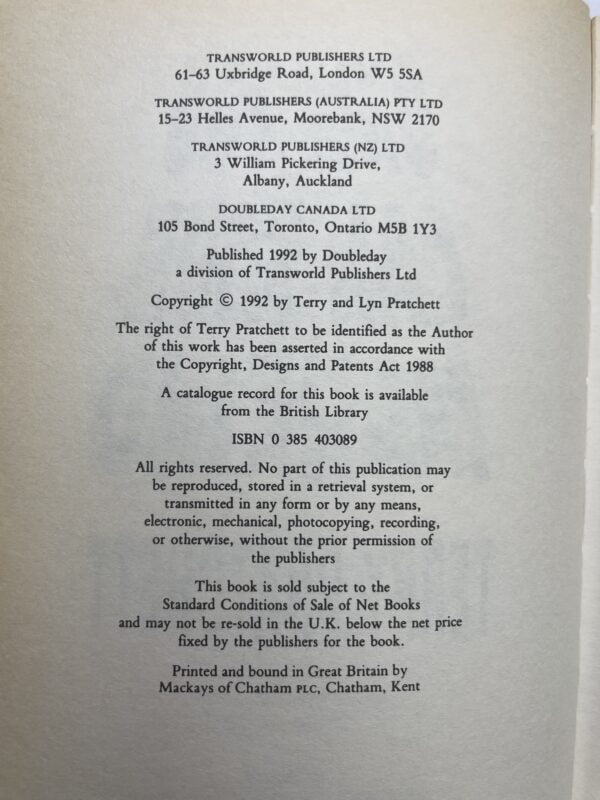 TRANSWORLD PUBLISHERS LTD
61–63 Uxbridge Road, London W5 5SA

TRANSWORLD PUBLISHERS (AUSTRALIA) PTY LTD
15–23 Helles Avenue, Moorebank, NSW 2170

TRANSWORLD PUBLISHERS (NZ) LTD
3 William Pickering Drive,
Albany, Auckland

DOUBLEDAY CANADA LTD
105 Bond Street, Toronto, Ontario M5B 1Y3

Published 1992 by Doubleday
a division of Transworld Publishers Ltd

Copyright © 1992 by Terry and Lyn Pratchett

The right of Terry Pratchett to be identified as the Author of this work has been asserted in accordance with the Copyright, Designs and Patents Act 1988

A catalogue record for this book is available from the British Library

ISBN 0 385 403089

All rights reserved. No part of this publication may be reproduced, stored in a retrieval system, or transmitted in any form or by any means, electronic, mechanical, photocopying, recording, or otherwise, without the prior permission of the publishers

This book is sold subject to the Standard Conditions of Sale of Net Books and may not be re-sold in the U.K. below the net price fixed by the publishers for the book.

Printed and bound in Great Britain by
Mackays of Chatham PLC, Chatham, Kent